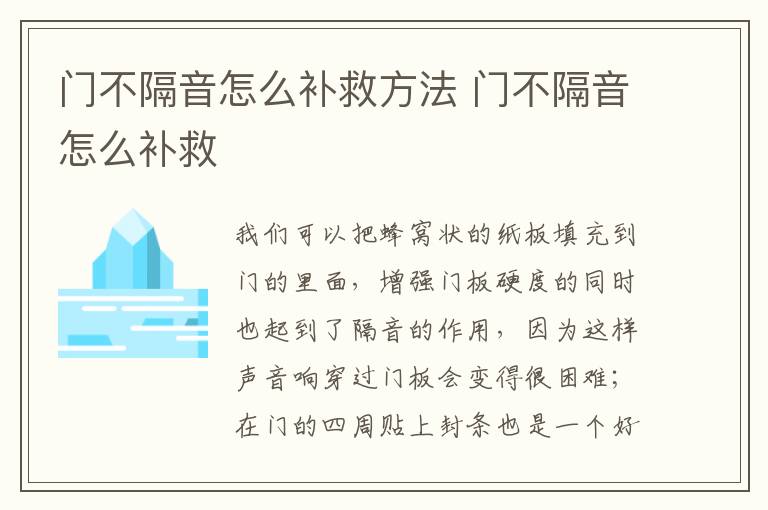 门不隔音怎么补救方法 门不隔音怎么补救

我们可以把蜂窝状的纸板填充到门的里面，增强门板硬度的同时也起到了隔音的作用，因为这样声音响穿过门板会变得很困难；在门的四周贴上封条也是一个好